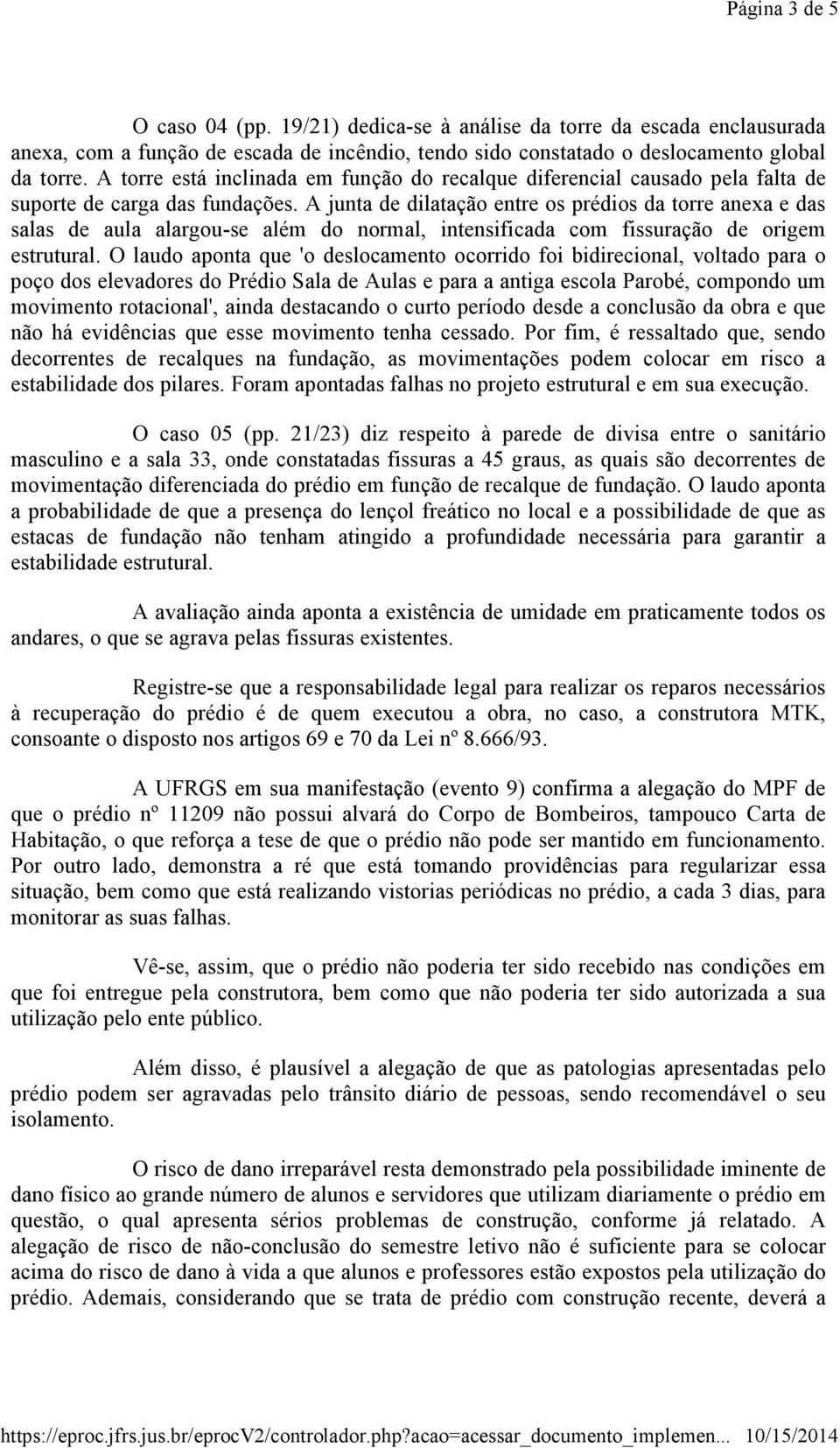 Página 3 de 5

O caso 04 (pp. 19/21) dedica-se à análise da torre da escada enclausurada anexa, com a função de escada de incêndio, tendo sido constatado o deslocamento global da torre. A torre está inclinada em função do recalque diferencial causado pela falta de suporte de carga das fundações. A junta de dilatação entre os prédios da torre anexa e das salas de aula alargou-se além do normal, intensificada com fissuração de origem estrutural. O laudo aponta que 'o deslocamento ocorrido foi bidirecional, voltado para o poço dos elevadores do Prédio Sala de Aulas e para a antiga escola Parobé, compondo um movimento rotacional', ainda destacando o curto período desde a conclusão da obra e que não há evidências que esse movimento tenha cessado. Por fim, é ressaltado que, sendo decorrentes de recalques na fundação, as movimentações podem colocar em risco a estabilidade dos pilares. Foram apontadas falhas no projeto estrutural e em sua execução.

O caso 05 (pp. 21/23) diz respeito à parede de divisa entre o sanitário masculino e a sala 33, onde constatadas fissuras a 45 graus, as quais são decorrentes de movimentação diferenciada do prédio em função de recalque de fundação. O laudo aponta a probabilidade de que a presença do lençol freático no local e a possibilidade de que as estacas de fundação não tenham atingido a profundidade necessária para garantir a estabilidade estrutural.

A avaliação ainda aponta a existência de umidade em praticamente todos os andares, o que se agrava pelas fissuras existentes.

Registre-se que a responsabilidade legal para realizar os reparos necessários à recuperação do prédio é de quem executou a obra, no caso, a construtora MTK, consoante o disposto nos artigos 69 e 70 da Lei nº 8.666/93.

A UFRGS em sua manifestação (evento 9) confirma a alegação do MPF de que o prédio nº 11209 não possui alvará do Corpo de Bombeiros, tampouco Carta de Habitação, o que reforça a tese de que o prédio não pode ser mantido em funcionamento. Por outro lado, demonstra a ré que está tomando providências para regularizar essa situação, bem como que está realizando vistorias periódicas no prédio, a cada 3 dias, para monitorar as suas falhas.

Vê-se, assim, que o prédio não poderia ter sido recebido nas condições em que foi entregue pela construtora, bem como que não poderia ter sido autorizada a sua utilização pelo ente público.

Além disso, é plausível a alegação de que as patologias apresentadas pelo prédio podem ser agravadas pelo trânsito diário de pessoas, sendo recomendável o seu isolamento.

O risco de dano irreparável resta demonstrado pela possibilidade iminente de dano físico ao grande número de alunos e servidores que utilizam diariamente o prédio em questão, o qual apresenta sérios problemas de construção, conforme já relatado. A alegação de risco de não-conclusão do semestre letivo não é suficiente para se colocar acima do risco de dano à vida a que alunos e professores estão expostos pela utilização do prédio. Ademais, considerando que se trata de prédio com construção recente, deverá a

https://eproc.jfrs.jus.br/eprocV2/controlador.php?acao=acessar_documento_implemen... 10/15/2014